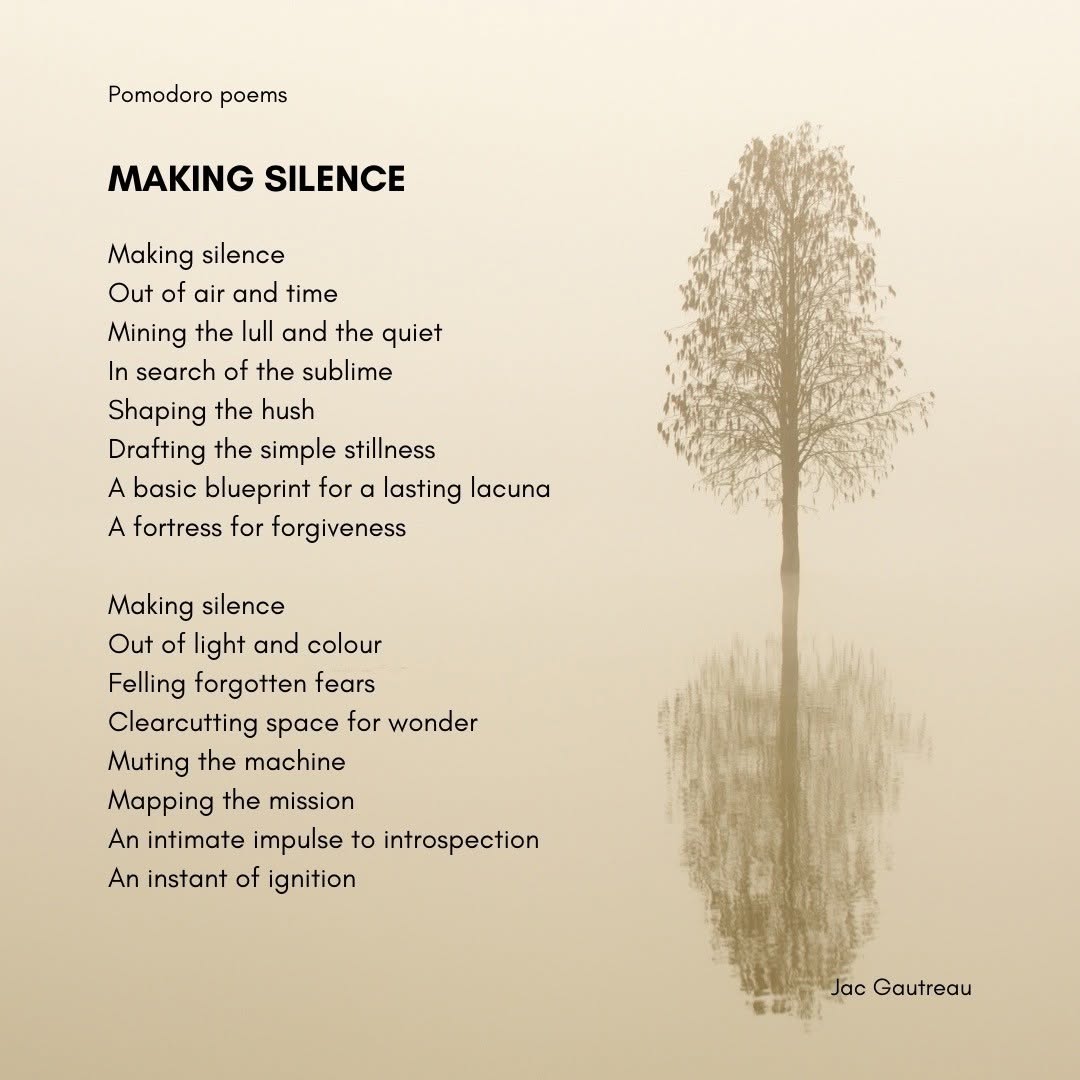 Pomodoro poems

MAKING SILENCE

Making silence
Out of air and time
Mining the lull and the quiet
In search of the sublime
Shaping the hush
Drafting the simple stillness
A basic blueprint for a lasting lacuna
A fortress for forgiveness

Making silence
Out of light and colour
Felling forgotten fears
Clearcutting space for wonder
Muting the machine
Mapping the mission
An intimate impulse to introspection
An instant of ignition

Jac Gautreau